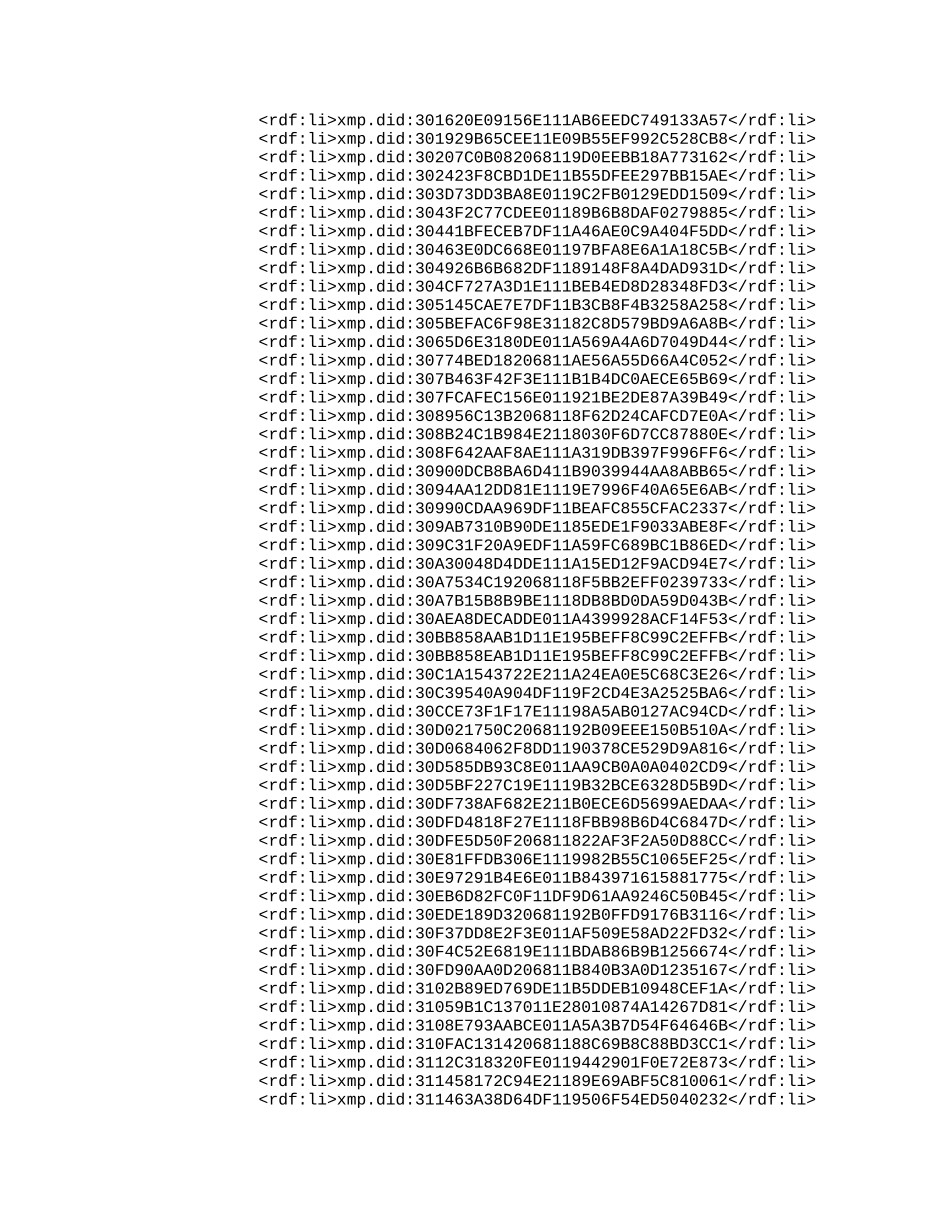 <rdf:li>xmp.did:301620E09156E111AB6EEDC749133A57</rdf:li>
<rdf:li>xmp.did:301929B65CEE11E09B55EF992C528CB8</rdf:li>
<rdf:li>xmp.did:30207C0B082068119D0EEBB18A773162</rdf:li>
<rdf:li>xmp.did:302423F8CBD1DE11B55DFEE297BB15AE</rdf:li>
<rdf:li>xmp.did:303D73DD3BA8E0119C2FB0129EDD1509</rdf:li>
<rdf:li>xmp.did:3043F2C77CDEE01189B6B8DAF0279885</rdf:li>
<rdf:li>xmp.did:30441BFECEB7DF11A46AE0C9A404F5DD</rdf:li>
<rdf:li>xmp.did:30463E0DC668E01197BFA8E6A1A18C5B</rdf:li>
<rdf:li>xmp.did:304926B6B682DF1189148F8A4DAD931D</rdf:li>
<rdf:li>xmp.did:304CF727A3D1E111BEB4ED8D28348FD3</rdf:li>
<rdf:li>xmp.did:305145CAE7E7DF11B3CB8F4B3258A258</rdf:li>
<rdf:li>xmp.did:305BEFAC6F98E31182C8D579BD9A6A8B</rdf:li>
<rdf:li>xmp.did:3065D6E3180DE011A569A4A6D7049D44</rdf:li>
<rdf:li>xmp.did:30774BED18206811AE56A55D66A4C052</rdf:li>
<rdf:li>xmp.did:307B463F42F3E111B1B4DC0AECE65B69</rdf:li>
<rdf:li>xmp.did:307FCAFEC156E011921BE2DE87A39B49</rdf:li>
<rdf:li>xmp.did:308956C13B2068118F62D24CAFCD7E0A</rdf:li>
<rdf:li>xmp.did:308B24C1B984E2118030F6D7CC87880E</rdf:li>
<rdf:li>xmp.did:308F642AAF8AE111A319DB397F996FF6</rdf:li>
<rdf:li>xmp.did:30900DCB8BA6D411B9039944AA8ABB65</rdf:li>
<rdf:li>xmp.did:3094AA12DD81E1119E7996F40A65E6AB</rdf:li>
<rdf:li>xmp.did:30990CDAA969DF11BEAFC855CFAC2337</rdf:li>
<rdf:li>xmp.did:309AB7310B90DE1185EDE1F9033ABE8F</rdf:li>
<rdf:li>xmp.did:309C31F20A9EDF11A59FC689BC1B86ED</rdf:li>
<rdf:li>xmp.did:30A30048D4DDE111A15ED12F9ACD94E7</rdf:li>
<rdf:li>xmp.did:30A7534C192068118F5BB2EFF0239733</rdf:li>
<rdf:li>xmp.did:30A7B15B8B9BE1118DB8BD0DA59D043B</rdf:li>
<rdf:li>xmp.did:30AEA8DECADDE011A4399928ACF14F53</rdf:li>
<rdf:li>xmp.did:30BB858AAB1D11E195BEFF8C99C2EFFB</rdf:li>
<rdf:li>xmp.did:30BB858EAB1D11E195BEFF8C99C2EFFB</rdf:li>
<rdf:li>xmp.did:30C1A1543722E211A24EA0E5C68C3E26</rdf:li>
<rdf:li>xmp.did:30C39540A904DF119F2CD4E3A2525BA6</rdf:li>
<rdf:li>xmp.did:30CCE73F1F17E11198A5AB0127AC94CD</rdf:li>
<rdf:li>xmp.did:30D021750C20681192B09EEE150B510A</rdf:li>
<rdf:li>xmp.did:30D0684062F8DD1190378CE529D9A816</rdf:li>
<rdf:li>xmp.did:30D585DB93C8E011AA9CB0A0A0402CD9</rdf:li>
<rdf:li>xmp.did:30D5BF227C19E1119B32BCE6328D5B9D</rdf:li>
<rdf:li>xmp.did:30DF738AF682E211B0ECE6D5699AEDAA</rdf:li>
<rdf:li>xmp.did:30DFD4818F27E1118FBB98B6D4C6847D</rdf:li>
<rdf:li>xmp.did:30DFE5D50F206811822AF3F2A50D88CC</rdf:li>
<rdf:li>xmp.did:30E81FFDB306E1119982B55C1065EF25</rdf:li>
<rdf:li>xmp.did:30E97291B4E6E011B843971615881775</rdf:li>
<rdf:li>xmp.did:30EB6D82FC0F11DF9D61AA9246C50B45</rdf:li>
<rdf:li>xmp.did:30EDE189D320681192B0FFD9176B3116</rdf:li>
<rdf:li>xmp.did:30F37DD8E2F3E011AF509E58AD22FD32</rdf:li>
<rdf:li>xmp.did:30F4C52E6819E111BDAB86B9B1256674</rdf:li>
<rdf:li>xmp.did:30FD90AA0D206811B840B3A0D1235167</rdf:li>
<rdf:li>xmp.did:3102B89ED769DE11B5DDEB10948CEF1A</rdf:li>
<rdf:li>xmp.did:31059B1C137011E28010874A14267D81</rdf:li>
<rdf:li>xmp.did:3108E793AABCE011A5A3B7D54F64646B</rdf:li>
<rdf:li>xmp.did:310FAC131420681188C69B8C88BD3CC1</rdf:li>
<rdf:li>xmp.did:3112C318320FE0119442901F0E72E873</rdf:li>
<rdf:li>xmp.did:311458172C94E21189E69ABF5C810061</rdf:li>
<rdf:li>xmp.did:311463A38D64DF119506F54ED5040232</rdf:li>